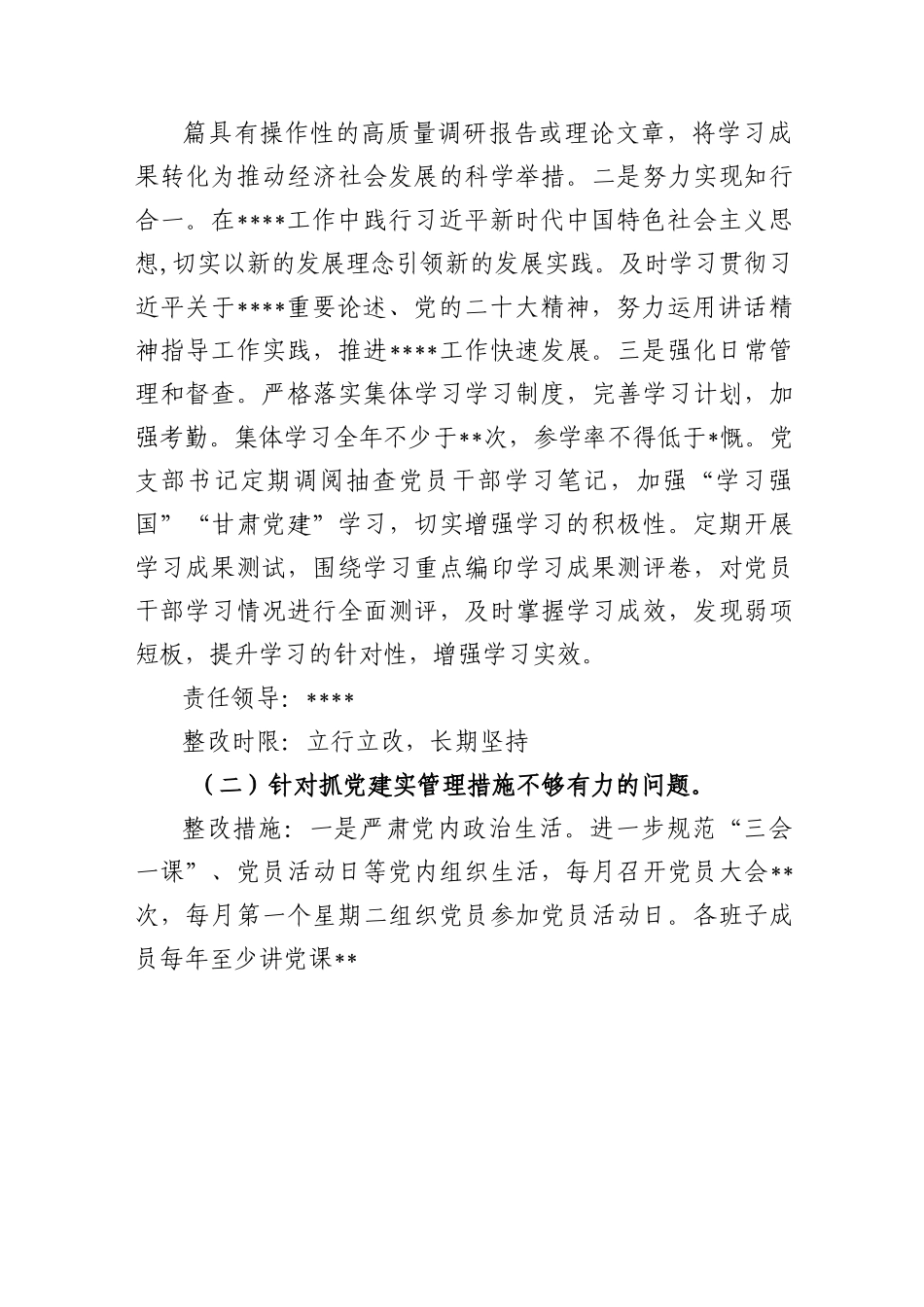 篇具有操作性的高质量调研报告或理论文章，将学习成果转化为推动经济社会发展的科学举措。二是努力实现知行合一。在****工作中践行习近平新时代中国特色社会主义思想,切实以新的发展理念引领新的发展实践。及时学习贯彻习近平关于****重要论述、党的二十大精神，努力运用讲话精神指导工作实践，推进****工作快速发展。三是强化日常管理和督查。严格落实集体学习学习制度，完善学习计划，加强考勤。集体学习全年不少于**次，参学率不得低于*慨。党支部书记定期调阅抽查党员干部学习笔记，加强“学习强国”“甘肃党建”学习，切实增强学习的积极性。定期开展学习成果测试，围绕学习重点编印学习成果测评卷，对党员干部学习情况进行全面测评，及时掌握学习成效，发现弱项短板，提升学习的针对性，增强学习实效。

责任领导：****

整改时限：立行立改，长期坚持

（二）针对抓党建实管理措施不够有力的问题。

整改措施：一是严肃党内政治生活。进一步规范“三会一课”、党员活动日等党内组织生活，每月召开党员大会**次，每月第一个星期二组织党员参加党员活动日。各班子成员每年至少讲党课**